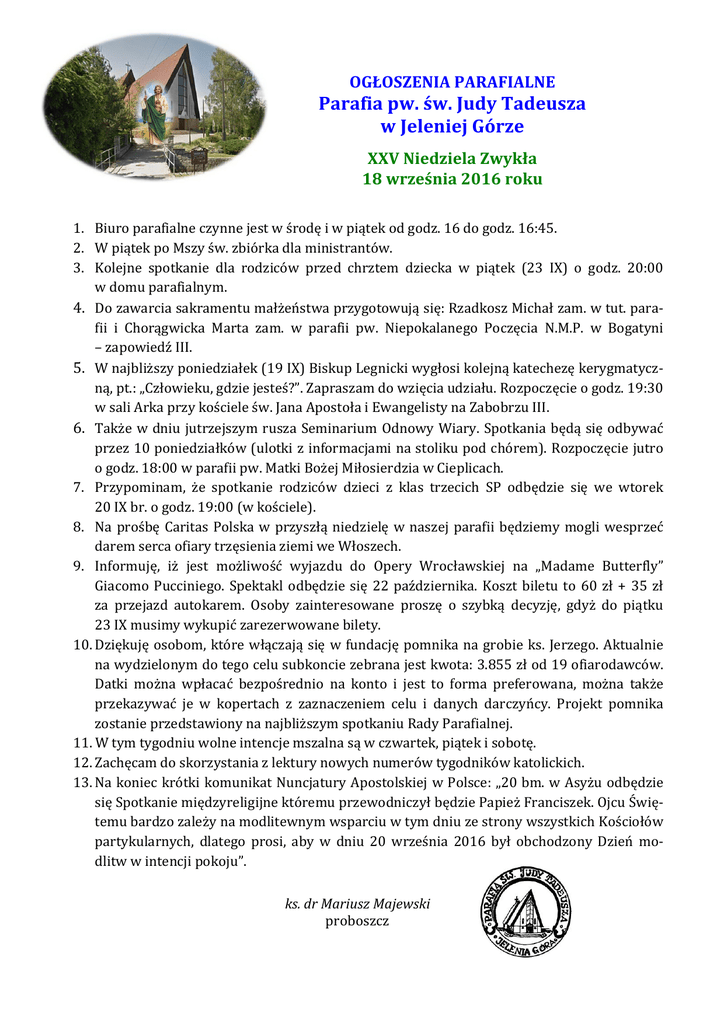 OGŁOSZENIA PARAFIALNE
Parafia pw. św. Judy Tadeusza w Jeleniej Górze

XXV Niedziela Zwykła
18 września 2016 roku

1. Biuro parafialne czynne jest w środę i w piątek od godz. 16 do godz. 16:45.
2. W piątek po Mszy św. zbiórka dla ministrantów.
3. Kolejne spotkanie dla rodziców przed chrztem dziecka w piątek (23 IX) o godz. 20:00 w domu parafialnym.
4. Do zawarcia sakramentu małżeństwa przygotowują się: Rzadkosz Michał zam. w tut. parafii i Chorągwicka Marta zam. w parafii pw. Niepokalanego Poczęcia N.M.P. w Bogatyni – zapowiedź III.
5. W najbliższy poniedziałek (19 IX) Biskup Legnicki wygłosi kolejną katechezę kerygmatyczną, pt.: „Człowieku, gdzie jesteś?". Zapraszam do wzięcia udziału. Rozpoczęcie o godz. 19:30 w sali Arka przy kościele św. Jana Apostoła i Ewangelisty na Zabobrzu III.
6. Także w dniu jutrzejszym rusza Seminarium Odnowy Wiary. Spotkania będą się odbywać przez 10 poniedziałków (ulotki z informacjami na stoliku pod chórem). Rozpoczęcie jutro o godz. 18:00 w parafii pw. Matki Bożej Miłosierdzia w Cieplicach.
7. Przypominam, że spotkanie rodziców dzieci z klas trzecich SP odbędzie się we wtorek 20 IX br. o godz. 19:00 (w kościele).
8. Na prośbę Caritas Polska w przyszłą niedzielę w naszej parafii będziemy mogli wesprzeć darem serca ofiary trzęsienia ziemi we Włoszech.
9. Informuję, iż jest możliwość wyjazdu do Opery Wrocławskiej na „Madame Butterfly" Giacomo Pucciniego. Spektakl odbędzie się 22 października. Koszt biletu to 60 zł + 35 zł za przejazd autokarem. Osoby zainteresowane proszę o szybką decyzję, gdyż do piątku 23 IX musimy wykupić zarezerwowane bilety.
10. Dziękuję osobom, które włączają się w fundację pomnika na grobie ks. Jerzego. Aktualnie na wydzielonym do tego celu subkoncie zebrana jest kwota: 3.855 zł od 19 ofiarodawców. Datki można wpłacać bezpośrednio na konto i jest to forma preferowana, można także przekazywać je w kopertach z zaznaczeniem celu i danych darczyńcy. Projekt pomnika zostanie przedstawiony na najbliższym spotkaniu Rady Parafialnej.
11. W tym tygodniu wolne intencje mszalna są w czwartek, piątek i sobotę.
12. Zachęcam do skorzystania z lektury nowych numerów tygodników katolickich.
13. Na koniec krótki komunikat Nuncjatury Apostolskiej w Polsce: „20 bm. w Asyżu odbędzie się Spotkanie międzyreligijne któremu przewodniczył będzie Papież Franciszek. Ojcu Świętemu bardzo zależy na modlitewnym wsparciu w tym dniu ze strony wszystkich Kościołów partykularnych, dlatego prosi, aby w dniu 20 września 2016 był obchodzony Dzień modlitw w intencji pokoju".

ks. dr Mariusz Majewski
proboszcz

PARAFIA ŚW. JUDY TADEUSZA
JELENIA GÓRA